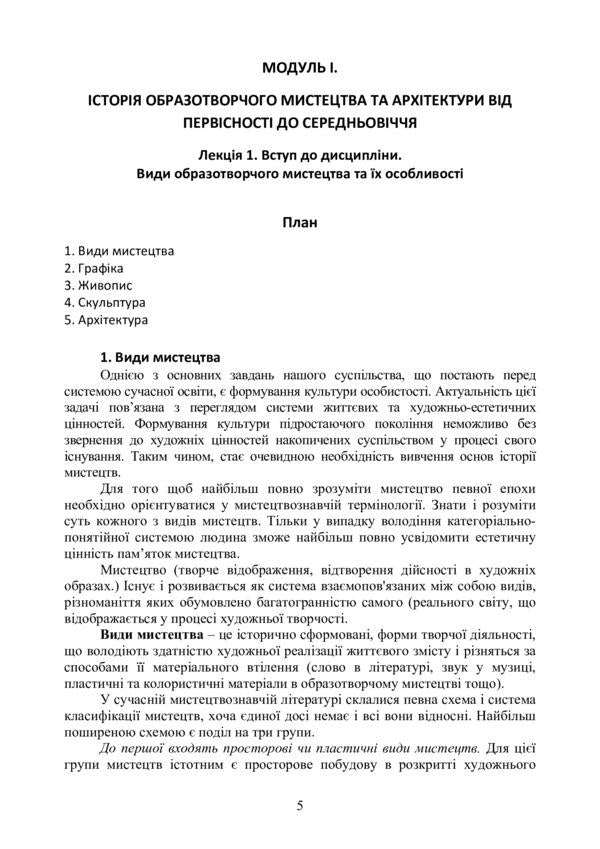 МОДУЛЬ І.

ІСТОРІЯ ОБРАЗОТВОРЧОГО МИСТЕЦТВА ТА АРХІТЕКТУРИ ВІД ПЕРВІСНОСТІ ДО СЕРЕДНЬОВІЧЧЯ

Лекція 1. Вступ до дисципліни.
Види образотворчого мистецтва та їх особливості

План

1. Види мистецтва
2. Графіка
3. Живопис
4. Скульптура
5. Архітектура

1. Види мистецтва

Однією з основних завдань нашого суспільства, що постають перед системою сучасної освіти, є формування культури особистості. Актуальність цієї задачі пов'язана з переглядом системи життєвих та художньо-естетичних цінностей. Формування культури підростаючого покоління неможливо без звернення до художніх цінностей накопичених суспільством у процесі свого існування. Таким чином, стає очевидною необхідність вивчення основ історії мистецтв.

Для того щоб найбільш повно зрозуміти мистецтво певної епохи необхідно орієнтуватися у мистецтвознавчій термінології. Знати і розуміти суть кожного з видів мистецтв. Тільки у випадку володіння категоріально-понятійної системою людина зможе найбільш повно усвідомити естетичну цінність пам'яток мистецтва.

Мистецтво (творче відображення, відтворення дійсності в художніх образах.) Існує і розвивається як система взаємопов'язаних між собою видів, різноманіття яких обумовлено багатогранністю самого (реального світу, що відображається у процесі художньої творчості.

Види мистецтва – це історично сформовані, форми творчої діяльності, що володіють здатністю художньої реалізації життєвого змісту і різняться за способами її матеріального втілення (слово в літературі, звук у музиці, пластичні та колористичні матеріали в образотворчому мистецтві тощо).

У сучасній мистецтвознавчій літературі склалися певна схема і система класифікації мистецтв, хоча єдиної досі немає і всі вони відносні. Найбільш поширеною схемою є поділ на три групи.

До першої входять просторові чи пластичні види мистецтв. Для цієї групи мистецтв істотним є просторове побудову в розкритті художнього

5